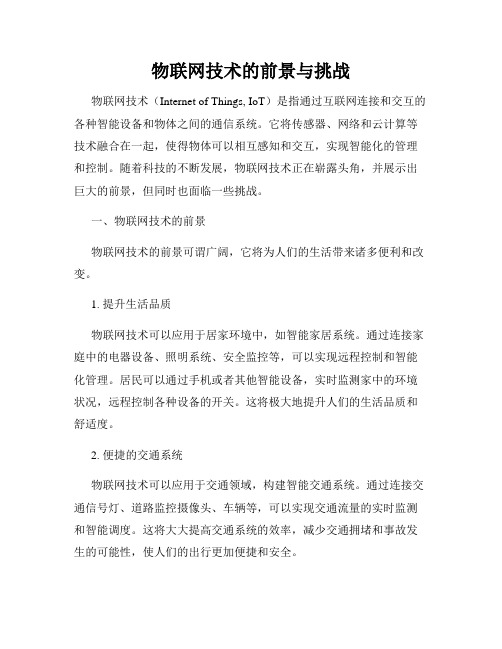 物联网技术的前景与挑战

物联网技术（Internet of Things, IoT）是指通过互联网连接和交互的各种智能设备和物体之间的通信系统。它将传感器、网络和云计算等技术融合在一起，使得物体可以相互感知和交互，实现智能化的管理和控制。随着科技的不断发展，物联网技术正在崭露头角，并展示出巨大的前景，但同时也面临一些挑战。

一、物联网技术的前景

物联网技术的前景可谓广阔，它将为人们的生活带来诸多便利和改变。

1. 提升生活品质

物联网技术可以应用于居家环境中，如智能家居系统。通过连接家庭中的电器设备、照明系统、安全监控等，可以实现远程控制和智能化管理。居民可以通过手机或者其他智能设备，实时监测家中的环境状况，远程控制各种设备的开关。这将极大地提升人们的生活品质和舒适度。

2. 便捷的交通系统

物联网技术可以应用于交通领域，构建智能交通系统。通过连接交通信号灯、道路监控摄像头、车辆等，可以实现交通流量的实时监测和智能调度。这将大大提高交通系统的效率，减少交通拥堵和事故发生的可能性，使人们的出行更加便捷和安全。